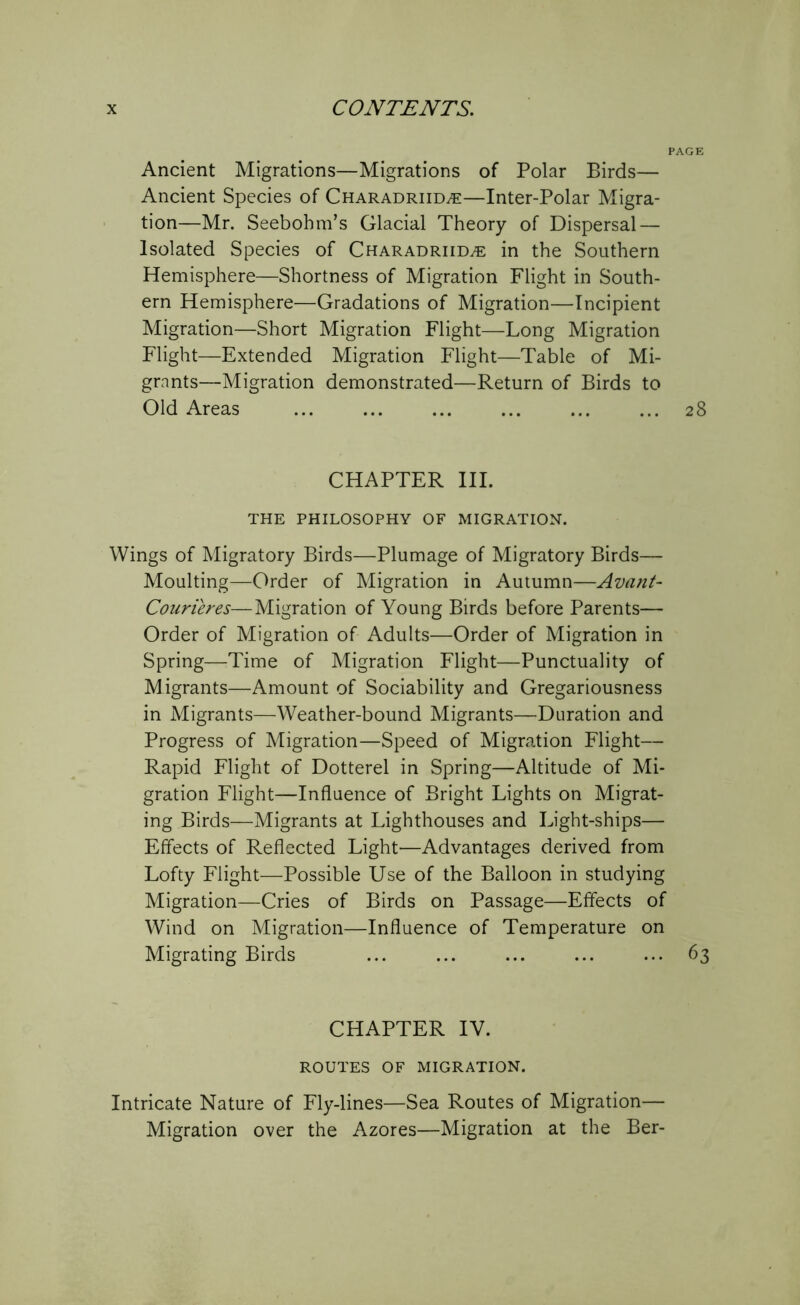 x CONTENTS.

PAGE

Ancient Migrations—Migrations of Polar Birds—Ancient Species of CHARADRIIDÆ—Inter-Polar Migration—Mr. Seebohm's Glacial Theory of Dispersal—Isolated Species of CHARADRIIDÆ in the Southern Hemisphere—Shortness of Migration Flight in Southern Hemisphere—Gradations of Migration—Incipient Migration—Short Migration Flight—Long Migration Flight—Extended Migration Flight—Table of Migrants—Migration demonstrated—Return of Birds to Old Areas ... ... ... ... ... ... 28

CHAPTER III.

THE PHILOSOPHY OF MIGRATION.

Wings of Migratory Birds—Plumage of Migratory Birds—Moulting—Order of Migration in Autumn—Avant-Courières—Migration of Young Birds before Parents—Order of Migration of Adults—Order of Migration in Spring—Time of Migration Flight—Punctuality of Migrants—Amount of Sociability and Gregariousness in Migrants—Weather-bound Migrants—Duration and Progress of Migration—Speed of Migration Flight—Rapid Flight of Dotterel in Spring—Altitude of Migration Flight—Influence of Bright Lights on Migrating Birds—Migrants at Lighthouses and Light-ships—Effects of Reflected Light—Advantages derived from Lofty Flight—Possible Use of the Balloon in studying Migration—Cries of Birds on Passage—Effects of Wind on Migration—Influence of Temperature on Migrating Birds ... ... ... ... ... 63

CHAPTER IV.

ROUTES OF MIGRATION.

Intricate Nature of Fly-lines—Sea Routes of Migration—Migration over the Azores—Migration at the Ber-